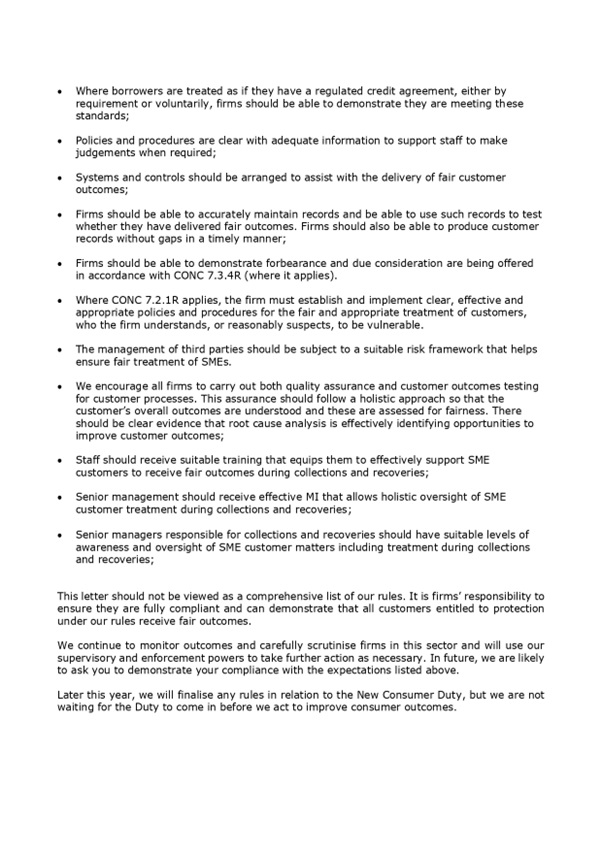 • Where borrowers are treated as if they have a regulated credit agreement, either by requirement or voluntarily, firms should be able to demonstrate they are meeting these standards;

• Policies and procedures are clear with adequate information to support staff to make judgements when required;

• Systems and controls should be arranged to assist with the delivery of fair customer outcomes;

• Firms should be able to accurately maintain records and be able to use such records to test whether they have delivered fair outcomes. Firms should also be able to produce customer records without gaps in a timely manner;

• Firms should be able to demonstrate forbearance and due consideration are being offered in accordance with CONC 7.3.4R (where it applies).

• Where CONC 7.2.1R applies, the firm must establish and implement clear, effective and appropriate policies and procedures for the fair and appropriate treatment of customers, who the firm understands, or reasonably suspects, to be vulnerable.

• The management of third parties should be subject to a suitable risk framework that helps ensure fair treatment of SMEs.

• We encourage all firms to carry out both quality assurance and customer outcomes testing for customer processes. This assurance should follow a holistic approach so that the customer's overall outcomes are understood and these are assessed for fairness. There should be clear evidence that root cause analysis is effectively identifying opportunities to improve customer outcomes;

• Staff should receive suitable training that equips them to effectively support SME customers to receive fair outcomes during collections and recoveries;

• Senior management should receive effective MI that allows holistic oversight of SME customer treatment during collections and recoveries;

• Senior managers responsible for collections and recoveries should have suitable levels of awareness and oversight of SME customer matters including treatment during collections and recoveries;

This letter should not be viewed as a comprehensive list of our rules. It is firms' responsibility to ensure they are fully compliant and can demonstrate that all customers entitled to protection under our rules receive fair outcomes.

We continue to monitor outcomes and carefully scrutinise firms in this sector and will use our supervisory and enforcement powers to take further action as necessary. In future, we are likely to ask you to demonstrate your compliance with the expectations listed above.

Later this year, we will finalise any rules in relation to the New Consumer Duty, but we are not waiting for the Duty to come in before we act to improve consumer outcomes.